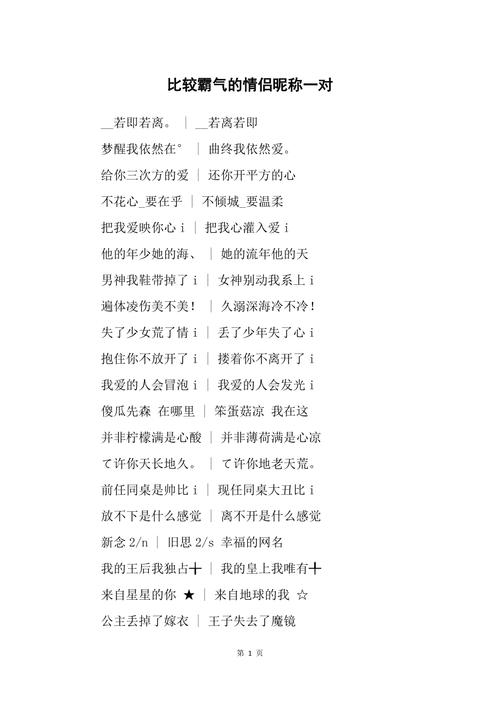 比较霸气的情侣昵称一对

__若即若离。 | __若离若即

梦醒我依然在° | 曲终我依然爱。

给你三次方的爱 | 还你开平方的心

不花心_要在乎 | 不倾城_要温柔

把我爱映你心 i | 把我心灌入爱 i

他的年少她的海、 | 她的流年他的天

男神我鞋带掉了 i | 女神别动我系上 i

遍体凌伤美不美！ | 久溺深海冷不冷！

失了少女荒了情 i | 丢了少年失了心 i

抱住你不放开了 i | 搂着你不离开了 i

我爱的人会冒泡 i | 我爱的人会发光 i

傻瓜先森 在哪里 | 笨蛋菇凉 我在这

并非柠檬满是心酸 | 并非薄荷满是心凉

て许你天长地久。 | て许你地老天荒。

前任同桌是帅比 i | 现任同桌大丑比 i

放不下是什么感觉 | 离不开是什么感觉

新念 2/n | 旧思 2/s 幸福的网名

我的王后我独占十 | 我的皇上我唯有十

来自星星的你 ★ | 来自地球的我 ☆

公主丢掉了嫁衣 | 王子失去了魔镜

第 1 页